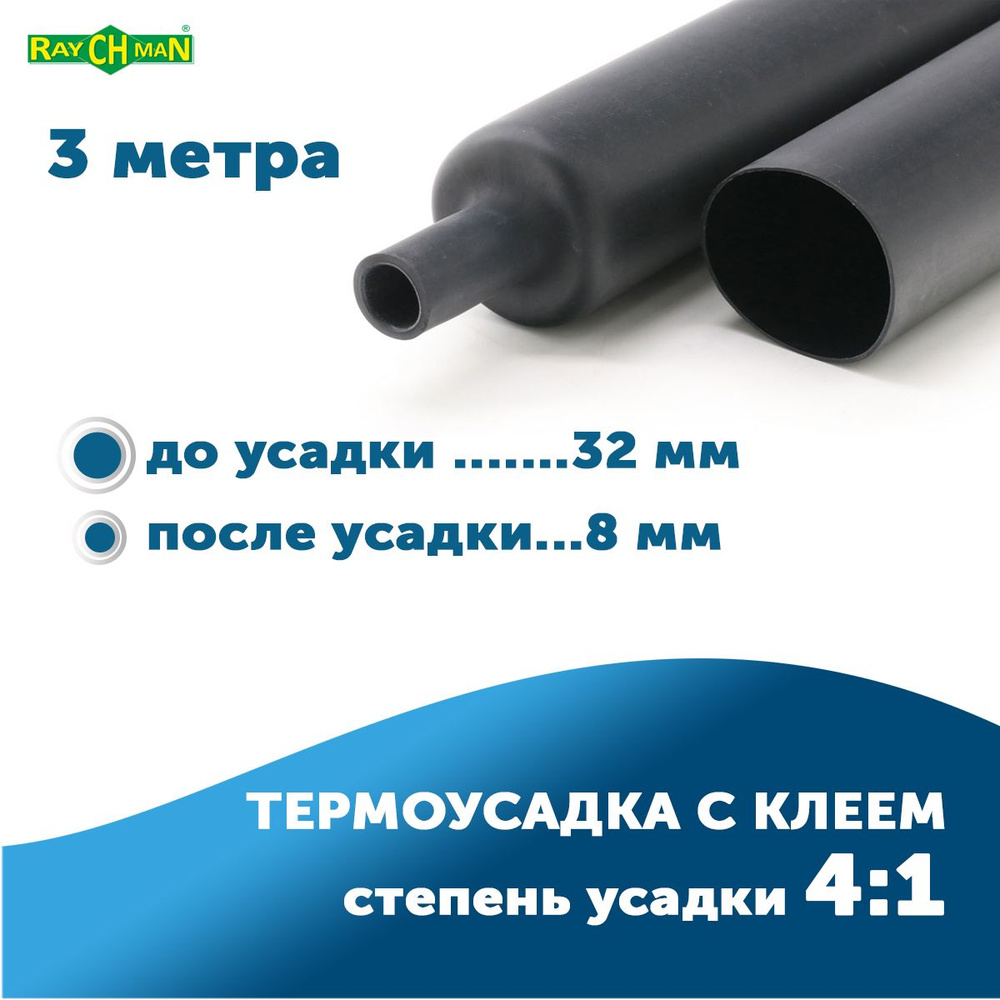 RAYCHMAN®

3 метра

до усадки .......32 мм

после усадки...8 мм

ТЕРМОУСАДКА С КЛЕЕМ

степень усадки 4:1